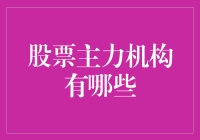 股票主力机构有哪些